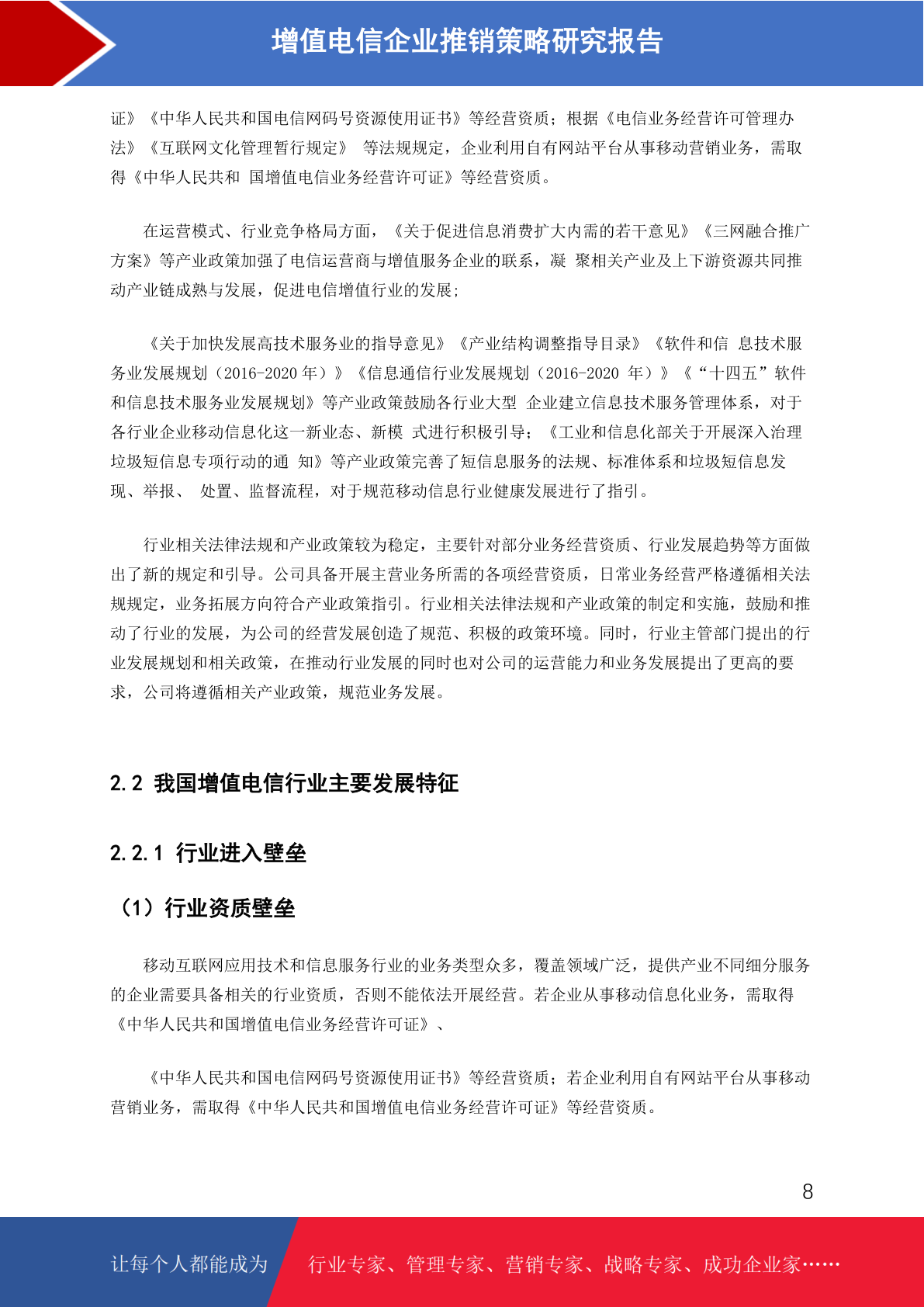 增值电信企业推销策略研究报告

证》《中华人民共和国电信网码号资源使用证书》等经营资质；根据《电信业务经营许可管理办法》《互联网文化管理暂行规定》 等法规规定，企业利用自有网站平台从事移动营销业务，需取得《中华人民共和 国增值电信业务经营许可证》等经营资质。

在运营模式、行业竞争格局方面，《关于促进信息消费扩大内需的若干意见》《三网融合推广方案》等产业政策加强了电信运营商与增值服务企业的联系，凝 聚相关产业及上下游资源共同推动产业链成熟与发展，促进电信增值行业的发展；

《关于加快发展高技术服务业的指导意见》《产业结构调整指导目录》《软件和信 息技术服务业发展规划（2016-2020 年）》《信息通信行业发展规划（2016-2020 年）》《“十四五”软件和信息技术服务业发展规划》等产业政策鼓励各行业大型 企业建立信息技术服务管理体系，对于各行业企业移动信息化这一新业态、新模 式进行积极引导；《工业和信息化部关于开展深入治理垃圾短信息专项行动的通 知》等产业政策完善了短信息服务的法规、标准体系和垃圾短信息发现、举报、 处置、监督流程，对于规范移动信息行业健康发展进行了指引。

行业相关法律法规和产业政策较为稳定，主要针对部分业务经营资质、行业发展趋势等方面做出了新的规定和引导。公司具备开展主营业务所需的各项经营资质，日常业务经营严格遵循相关法规规定，业务拓展方向符合产业政策指引。行业相关法律法规和产业政策的制定和实施，鼓励和推动了行业的发展，为公司的经营发展创造了规范、积极的政策环境。同时，行业主管部门提出的行业发展规划和相关政策，在推动行业发展的同时也对公司的运营能力和业务发展提出了更高的要求，公司将遵循相关产业政策，规范业务发展。

2.2 我国增值电信行业主要发展特征

2.2.1 行业进入壁垒

（1）行业资质壁垒

移动互联网应用技术和信息服务行业的业务类型众多，覆盖领域广泛，提供产业不同细分服务的企业需要具备相关的行业资质，否则不能依法开展经营。若企业从事移动信息化业务，需取得《中华人民共和国增值电信业务经营许可证》、

《中华人民共和国电信网码号资源使用证书》等经营资质；若企业利用自有网站平台从事移动营销业务，需取得《中华人民共和国增值电信业务经营许可证》等经营资质。

8

让每个人都能成为 行业专家、管理专家、营销专家、战略专家、成功企业家……